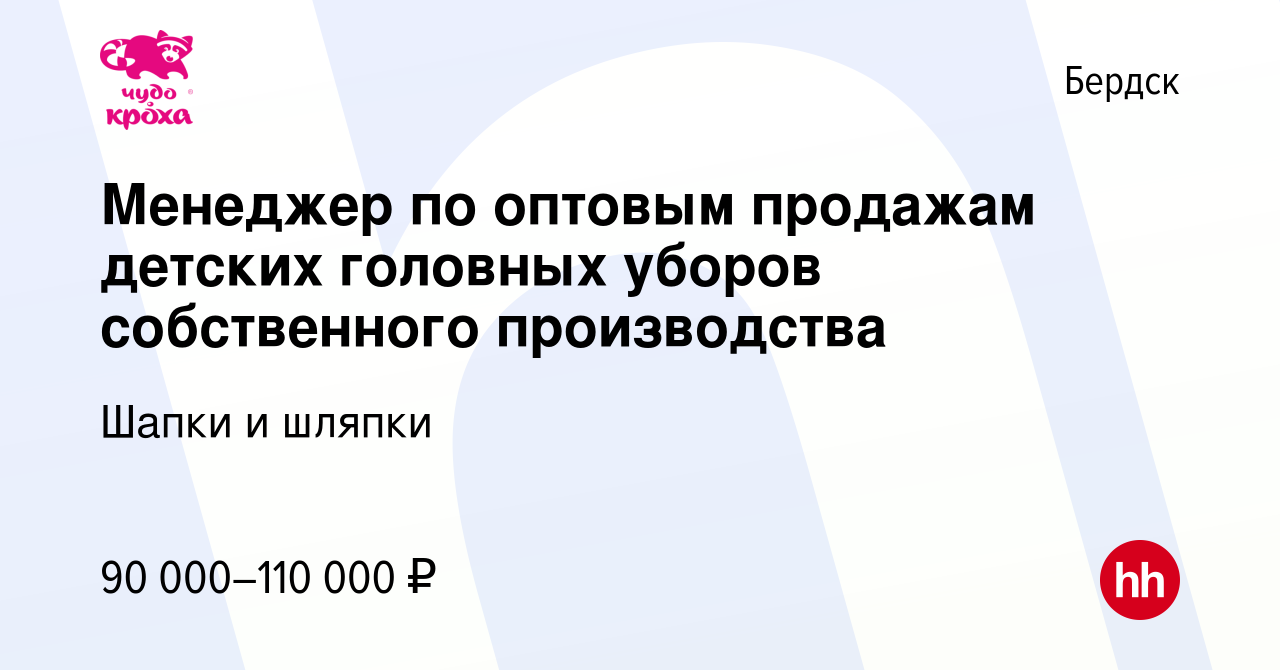 чудо кроха

Бердск

Менеджер по оптовым продажам детских головных уборов собственного производства

Шапки и шляпки

90 000–110 000 ₽

hh